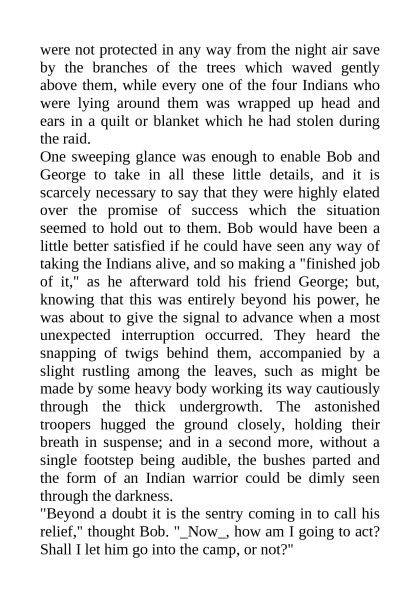 were not protected in any way from the night air save by the branches of the trees which waved gently above them, while every one of the four Indians who were lying around them was wrapped up head and ears in a quilt or blanket which he had stolen during the raid.

One sweeping glance was enough to enable Bob and George to take in all these little details, and it is scarcely necessary to say that they were highly elated over the promise of success which the situation seemed to hold out to them. Bob would have been a little better satisfied if he could have seen any way of taking the Indians alive, and so making a "finished job of it," as he afterward told his friend George; but, knowing that this was entirely beyond his power, he was about to give the signal to advance when a most unexpected interruption occurred. They heard the snapping of twigs behind them, accompanied by a slight rustling among the leaves, such as might be made by some heavy body working its way cautiously through the thick undergrowth. The astonished troopers hugged the ground closely, holding their breath in suspense; and in a second more, without a single footstep being audible, the bushes parted and the form of an Indian warrior could be dimly seen through the darkness.

"Beyond a doubt it is the sentry coming in to call his relief," thought Bob. "_Now_, how am I going to act? Shall I let him go into the camp, or not?"